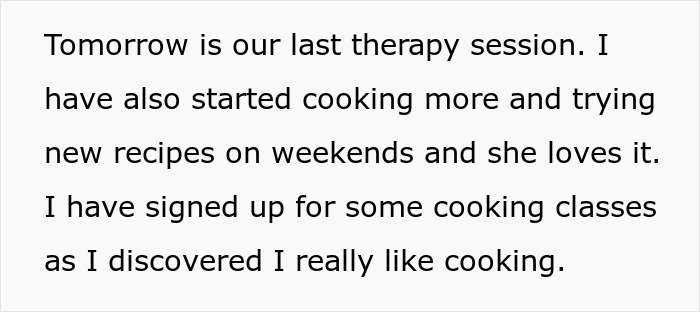 Tomorrow is our last therapy session. I have also started cooking more and trying new recipes on weekends and she loves it. I have signed up for some cooking classes as I discovered I really like cooking.